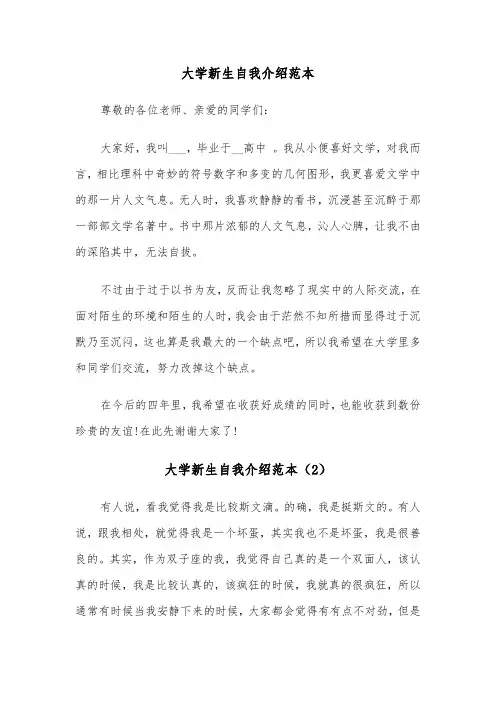 大学新生自我介绍范本

尊敬的各位老师、亲爱的同学们：

大家好，我叫___，毕业于__高中 。我从小便喜好文学，对我而言，相比理科中奇妙的符号数字和多变的几何图形，我更喜爱文学中的那一片人文气息。无人时，我喜欢静静的看书，沉浸甚至沉醉于那一部部文学名著中。书中那片浓郁的人文气息，沁人心脾，让我不由的深陷其中，无法自拔。

不过由于过于以书为友，反而让我忽略了现实中的人际交流，在面对陌生的环境和陌生的人时，我会由于茫然不知所措而显得过于沉默乃至沉闷，这也算是我最大的一个缺点吧，所以我希望在大学里多和同学们交流，努力改掉这个缺点。

在今后的四年里，我希望在收获好成绩的同时，也能收获到数份珍贵的友谊!在此先谢谢大家了!

大学新生自我介绍范本（2）

有人说，看我觉得我是比较斯文滴。的确，我是挺斯文的。有人说，跟我相处，就觉得我是一个坏蛋，其实我也不是坏蛋，我是很善良的。其实，作为双子座的我，我觉得自己真的是一个双面人，该认真的时候，我是比较认真的，该疯狂的时候，我就真的很疯狂，所以通常有时候当我安静下来的时候，大家都会觉得有有点不对劲，但是